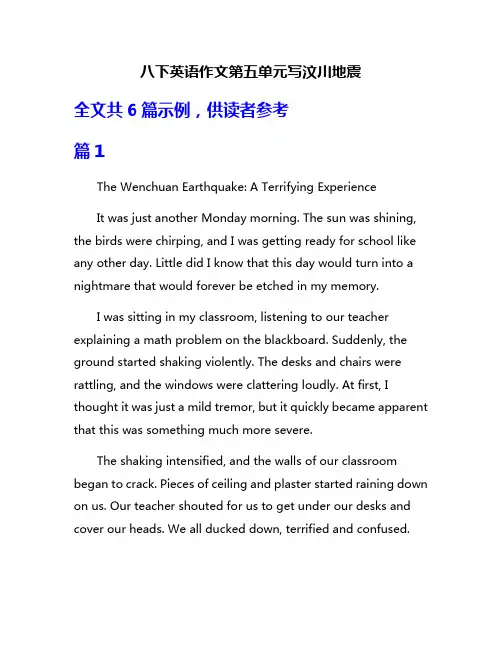 八下英语作文第五单元写汶川地震

全文共 6 篇示例，供读者参考

篇 1

The Wenchuan Earthquake: A Terrifying Experience

It was just another Monday morning. The sun was shining, the birds were chirping, and I was getting ready for school like any other day. Little did I know that this day would turn into a nightmare that would forever be etched in my memory.

I was sitting in my classroom, listening to our teacher explaining a math problem on the blackboard. Suddenly, the ground started shaking violently. The desks and chairs were rattling, and the windows were clattering loudly. At first, I thought it was just a mild tremor, but it quickly became apparent that this was something much more severe.

The shaking intensified, and the walls of our classroom began to crack. Pieces of ceiling and plaster started raining down on us. Our teacher shouted for us to get under our desks and cover our heads. We all ducked down, terrified and confused.